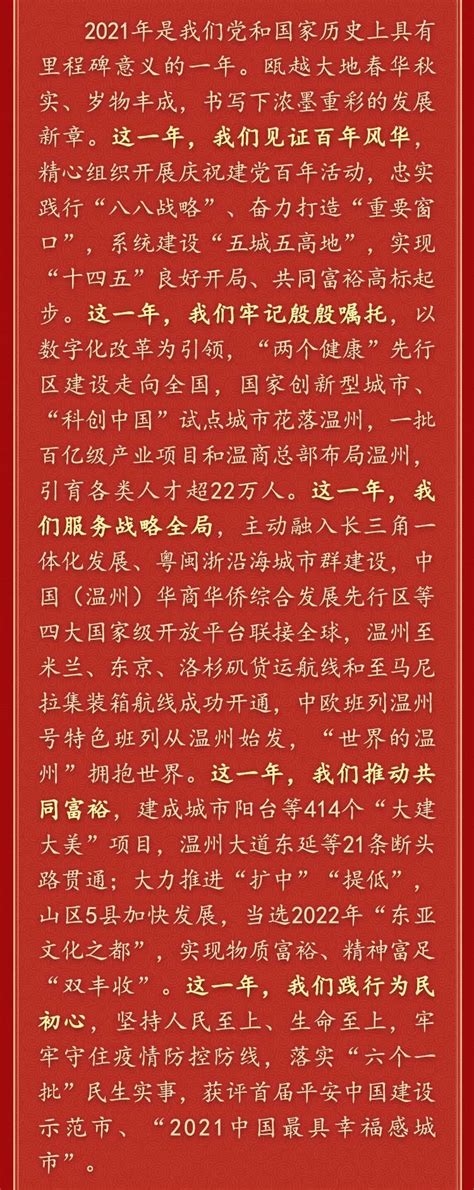 2021年是我们党和国家历史上具有里程碑意义的一年。瓯越大地春华秋实、岁物丰成，书写下浓墨重彩的发展新章。这一年，我们见证百年风华，精心组织开展庆祝建党百年活动，忠实践行“八八战略”、奋力打造“重要窗口”，系统建设“五城五高地”，实现“十四五”良好开局、共同富裕高标起步。这一年，我们牢记殷殷嘱托，以数字化改革为引领，“两个健康”先行区建设走向全国，国家创新型城市、“科创中国”试点城市花落温州，一批百亿级产业项目和温商总部布局温州，引育各类人才超22万人。这一年，我们服务战略全局，主动融入长三角一体化发展、粤闽浙沿海城市群建设，中国（温州）华商华侨综合发展先行区等四大国家级开放平台联接全球，温州至米兰、东京、洛杉矶货运航线和至马尼拉集装箱航线成功开通，中欧班列温州号特色班列从温州始发，“世界的温州”拥抱世界。这一年，我们推动共同富裕，建成城市阳台等414个“大建大美”项目，温州大道东延等21条断头路贯通；大力推进“扩中”“提低”，山区5县加快发展，当选2022年“东亚文化之都”，实现物质富裕、精神富足“双丰收”。这一年，我们践行为民初心，坚持人民至上、生命至上，牢牢守住疫情防控防线，落实“六个一批”民生实事，获评首届平安中国建设示范市、“2021中国最具幸福感城市”。